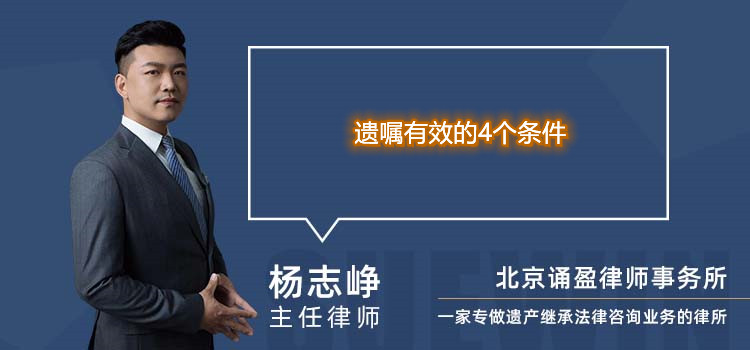 遗嘱有效的4个条件

杨志峥
主任律师

北京诵盈律师事务所
一家专做遗产继承法律咨询业务的律所